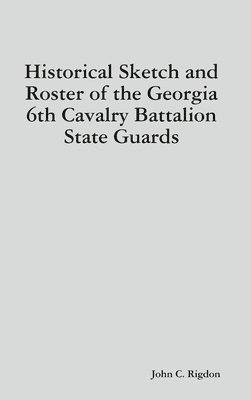 Historical Sketch and Roster of the Georgia 6th Cavalry Battalion State Guards

John C. Rigdon